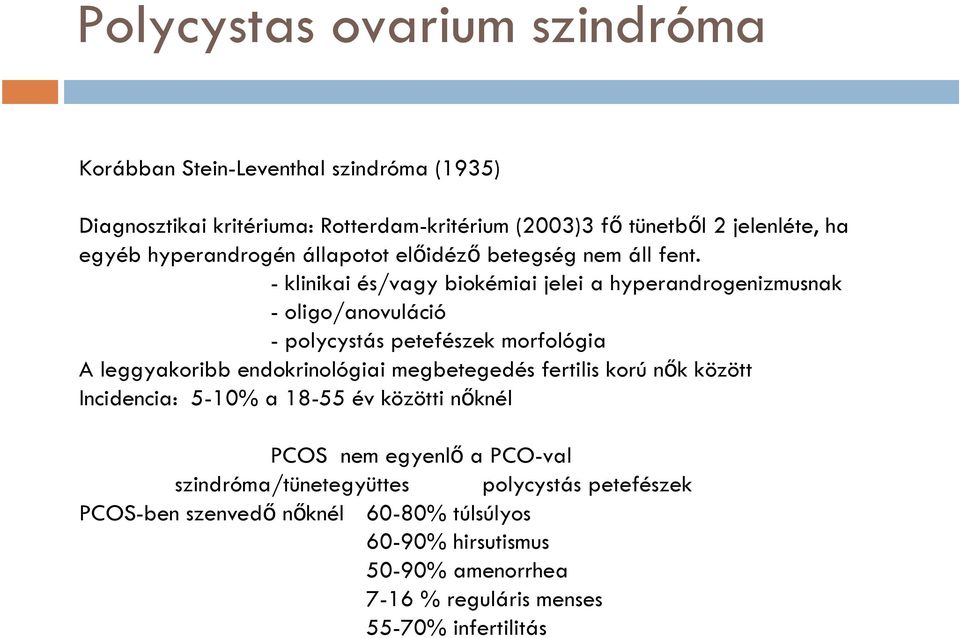 Polycystas ovarium szindróma

Korábban Stein-Leventhal szindróma (1935)

Diagnosztikai kritériuma: Rotterdam-kritérium (2003)3 fő tünetből 2 jelenléte, ha egyéb hyperandrogén állapotot előidéző betegség nem áll fent.
- klinikai és/vagy biokémiai jelei a hyperandrogenizmusnak
- oligo/anovuláció
- polycystás petefészek morfológia
A leggyakoribb endokrinológiai megbetegedés fertilis korú nők között
Incidencia: 5-10% a 18-55 év közötti nőknél

PCOS nem egyenlő a PCO-val
szindróma/tünetegyüttes polycystás petefészek
PCOS-ben szenvedő nőknél 60-80% túlsúlyos
60-90% hirsutismus
50-90% amenorrhea
7-16 % reguláris menses
55-70% infertilitás